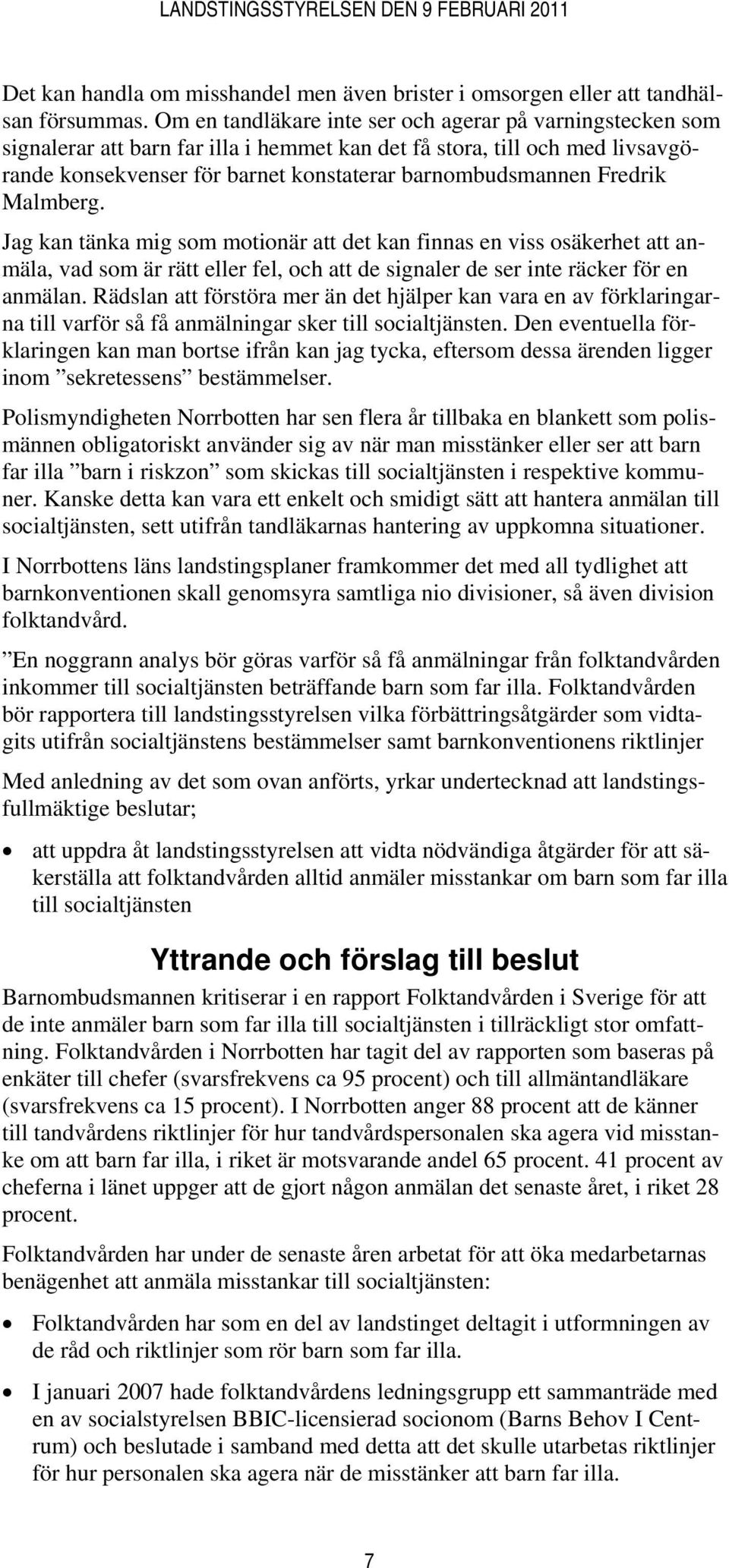 LANDSTINGSSTYRELSEN DEN 9 FEBRUARI 2011

Det kan handla om misshandel men även brister i omsorgen eller att tandhälsan försummas. Om en tandläkare inte ser och agerar på varningstecken som signalerar att barn far illa i hemmet kan det få stora, till och med livsavgörande konsekvenser för barnet konstaterar barnombudsmannen Fredrik Malmberg.

Jag kan tänka mig som motionär att det kan finnas en viss osäkerhet att anmäla, vad som är rätt eller fel, och att de signaler de ser inte räcker för en anmälan. Rädslan att förstöra mer än det hjälper kan vara en av förklaringarna till varför så få anmälningar sker till socialtjänsten. Den eventuella förklaringen kan man bortse ifrån kan jag tycka, eftersom dessa ärenden ligger inom ”sekretessens” bestämmelser.

Polismyndigheten Norrbotten har sen flera år tillbaka en blankett som polismännen obligatoriskt använder sig av när man misstänker eller ser att barn far illa ”barn i riskzon” som skickas till socialtjänsten i respektive kommuner. Kanske detta kan vara ett enkelt och smidigt sätt att hantera anmälan till socialtjänsten, sett utifrån tandläkarnas hantering av uppkomna situationer.

I Norrbottens läns landstingsplaner framkommer det med all tydlighet att barnkonventionen skall genomsyra samtliga nio divisioner, så även division folktandvård.

”En noggrann analys bör göras varför så få anmälningar från folktandvården inkommer till socialtjänsten beträffande barn som far illa. Folktandvården bör rapportera till landstingsstyrelsen vilka förbättringsåtgärder som vidtagits utifrån socialtjänstens bestämmelser samt barnkonventionens riktlinjer

Med anledning av det som ovan anförts, yrkar undertecknad att landstingsfullmäktige beslutar;

• att uppdra åt landstingsstyrelsen att vidta nödvändiga åtgärder för att säkerställa att folktandvården alltid anmäler misstankar om barn som far illa till socialtjänsten

Yttrande och förslag till beslut

Barnombudsmannen kritiserar i en rapport Folktandvården i Sverige för att de inte anmäler barn som far illa till socialtjänsten i tillräckligt stor omfattning. Folktandvården i Norrbotten har tagit del av rapporten som baseras på enkäter till chefer (svarsfrekvens ca 95 procent) och till allmäntandläkare (svarsfrekvens ca 15 procent). I Norrbotten anger 88 procent att de känner till tandvårdens riktlinjer för hur tandvårdspersonalen ska agera vid misstanke om att barn far illa, i riket är motsvarande andel 65 procent. 41 procent av cheferna i länet uppger att de gjort någon anmälan det senaste året, i riket 28 procent.

Folktandvården har under de senaste åren arbetat för att öka medarbetarnas benägenhet att anmäla misstankar till socialtjänsten:

• Folktandvården har som en del av landstinget deltagit i utformningen av de råd och riktlinjer som rör barn som far illa.

• I januari 2007 hade folktandvårdens ledningsgrupp ett sammanträde med en av socialstyrelsen BBIC-licensierad socionom (Barns Behov I Centrum) och beslutade i samband med detta att det skulle utarbetas riktlinjer för hur personalen ska agera när de misstänker att barn far illa.

7